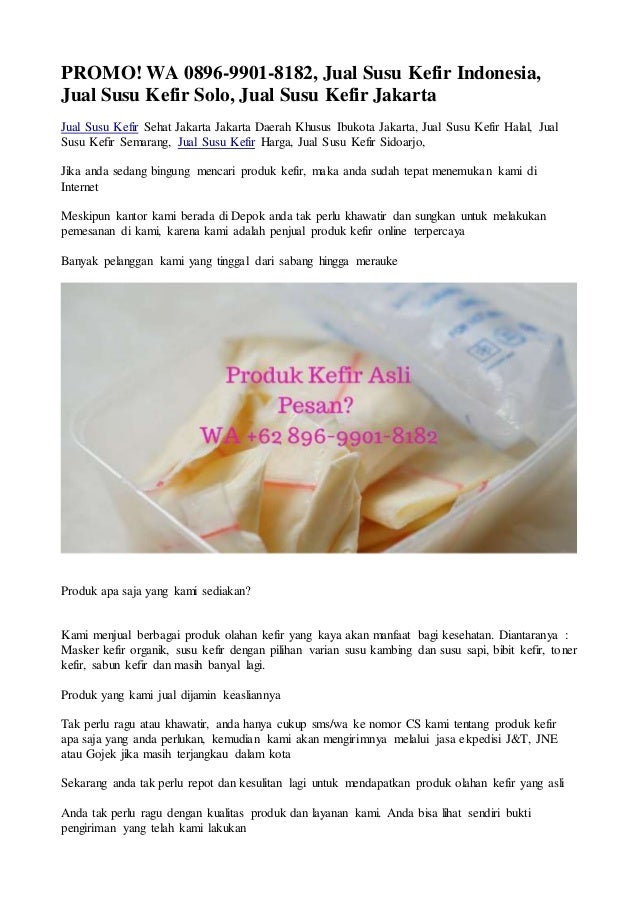 PROMO! WA 0896-9901-8182, Jual Susu Kefir Indonesia, Jual Susu Kefir Solo, Jual Susu Kefir Jakarta

Jual Susu Kefir Sehat Jakarta Jakarta Daerah Khusus Ibukota Jakarta, Jual Susu Kefir Halal, Jual Susu Kefir Semarang, Jual Susu Kefir Harga, Jual Susu Kefir Sidoarjo,

Jika anda sedang bingung mencari produk kefir, maka anda sudah tepat menemukan kami di Internet

Meskipun kantor kami berada di Depok anda tak perlu khawatir dan sungkan untuk melakukan pemesanan di kami, karena kami adalah penjual produk kefir online terpercaya

Banyak pelanggan kami yang tinggal dari sabang hingga merauke

Produk Kefir Asli
Pesan?
WA +62 896-9901-8182

Produk apa saja yang kami sediakan?

Kami menjual berbagai produk olahan kefir yang kaya akan manfaat bagi kesehatan. Diantaranya : Masker kefir organik, susu kefir dengan pilihan varian susu kambing dan susu sapi, bibit kefir, toner kefir, sabun kefir dan masih banyal lagi.

Produk yang kami jual dijamin keasliannya

Tak perlu ragu atau khawatir, anda hanya cukup sms/wa ke nomor CS kami tentang produk kefir apa saja yang anda perlukan, kemudian kami akan mengirimnya melalui jasa ekpedisi J&T, JNE atau Gojek jika masih terjangkau dalam kota

Sekarang anda tak perlu repot dan kesulitan lagi untuk mendapatkan produk olahan kefir yang asli

Anda tak perlu ragu dengan kualitas produk dan layanan kami. Anda bisa lihat sendiri bukti pengiriman yang telah kami lakukan